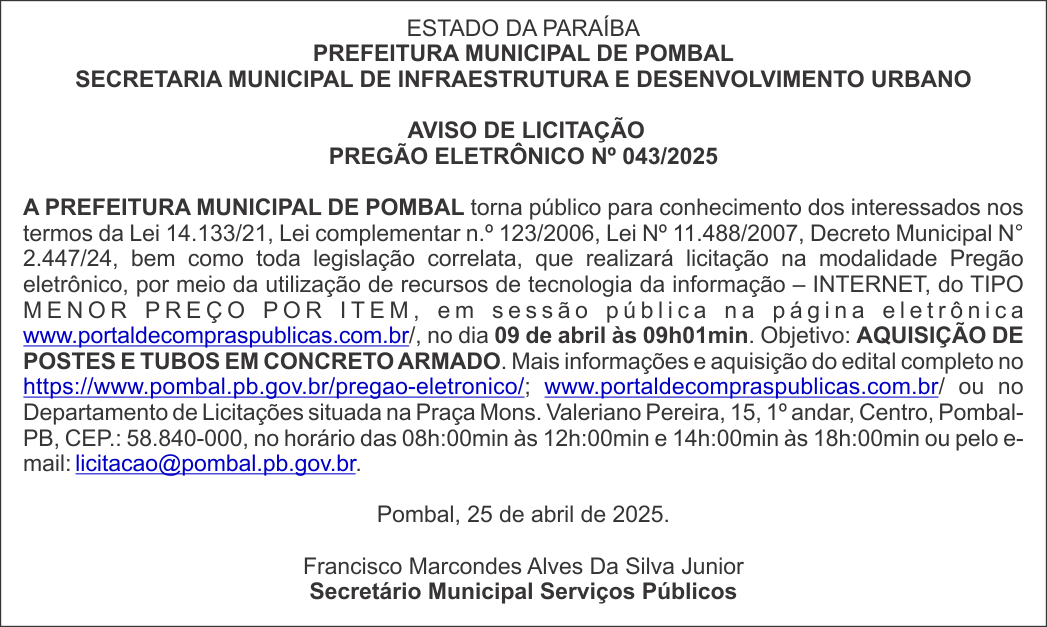 ESTADO DA PARAÍBA
PREFEITURA MUNICIPAL DE POMBAL
SECRETARIA MUNICIPAL DE INFRAESTRUTURA E DESENVOLVIMENTO URBANO

AVISO DE LICITAÇÃO
PREGÃO ELETRÔNICO Nº 043/2025

A PREFEITURA MUNICIPAL DE POMBAL torna público para conhecimento dos interessados nos termos da Lei 14.133/21, Lei complementar n.º 123/2006, Lei Nº 11.488/2007, Decreto Municipal N° 2.447/24, bem como toda legislação correlata, que realizará licitação na modalidade Pregão eletrônico, por meio da utilização de recursos de tecnologia da informação – INTERNET, do TIPO MENOR PREÇO POR ITEM, em sessão pública na página eletrônica www.portaldecompraspublicas.com.br/, no dia 09 de abril às 09h01min. Objetivo: AQUISIÇÃO DE POSTES E TUBOS EM CONCRETO ARMADO. Mais informações e aquisição do edital completo no https://www.pombal.pb.gov.br/pregao-eletronico/; www.portaldecompraspublicas.com.br/ ou no Departamento de Licitações situada na Praça Mons. Valeriano Pereira, 15, 1º andar, Centro, Pombal-PB, CEP.: 58.840-000, no horário das 08h:00min às 12h:00min e 14h:00min às 18h:00min ou pelo e-mail: licitacao@pombal.pb.gov.br.

Pombal, 25 de abril de 2025.

Francisco Marcondes Alves Da Silva Junior
Secretário Municipal Serviços Públicos